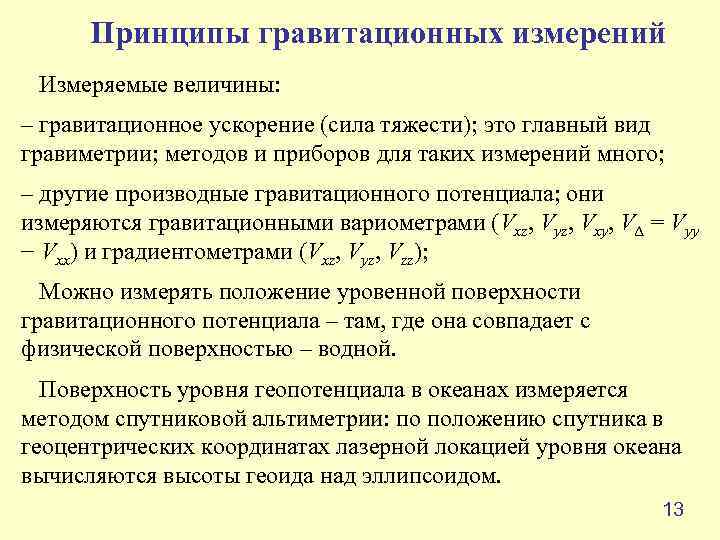 Принципы гравитационных измерений

Измеряемые величины:

– гравитационное ускорение (сила тяжести); это главный вид гравиметрии; методов и приборов для таких измерений много;

– другие производные гравитационного потенциала; они измеряются гравитационными вариометрами ($V_{xz}$, $V_{yz}$, $V_{xy}$, $V_{\Delta} = V_{yy} - V_{xx}$) и градиентометрами ($V_{xz}$, $V_{yz}$, $V_{zz}$);

Можно измерять положение уровенной поверхности гравитационного потенциала – там, где она совпадает с физической поверхностью – водной.

Поверхность уровня геопотенциала в океанах измеряется методом спутниковой альтиметрии: по положению спутника в геоцентрических координатах лазерной локацией уровня океана вычисляются высоты геоида над эллипсоидом.

13